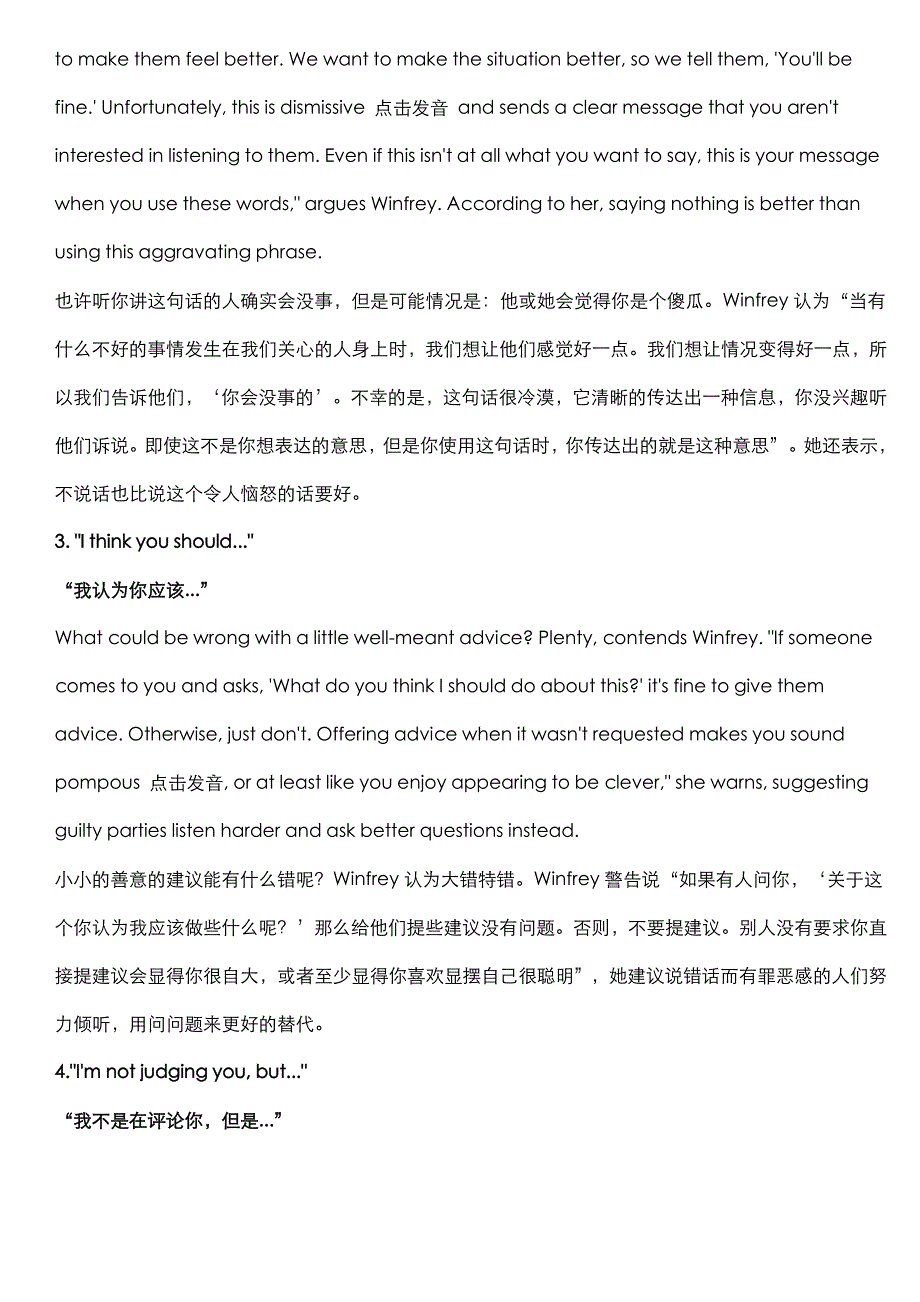 to make them feel better. We want to make the situation better, so we tell them, 'You'll be fine.' Unfortunately, this is dismissive 点击发音 and sends a clear message that you aren't interested in listening to them. Even if this isn't at all what you want to say, this is your message when you use these words," argues Winfrey. According to her, saying nothing is better than using this aggravating phrase.

也许听你讲这句话的人确实会没事，但是可能情况是：他或她会觉得你是个傻瓜。Winfrey 认为“当有什么不好的事情发生在我们关心的人身上时，我们想让他们感觉好一点。我们想让情况变得好一点，所以我们告诉他们，‘你会没事的’。不幸的是，这句话很冷漠，它清晰的传达出一种信息，你没兴趣听他们诉说。即使这不是你想表达的意思，但是你使用这句话时，你传达出的就是这种意思”。她还表示，不说话也比说这个令人恼怒的话要好。

3. "I think you should..."

“我认为你应该...”

What could be wrong with a little well-meant advice? Plenty, contends Winfrey. "If someone comes to you and asks, 'What do you think I should do about this?' it's fine to give them advice. Otherwise, just don't. Offering advice when it wasn't requested makes you sound pompous 点击发音, or at least like you enjoy appearing to be clever," she warns, suggesting guilty parties listen harder and ask better questions instead.

小小的善意的建议能有什么错呢？Winfrey 认为大错特错。Winfrey 警告说“如果有人问你，‘关于这个你认为我应该做些什么呢？’那么给他们提些建议没有问题。否则，不要提建议。别人没有要求你直接提建议会显得你很自大，或者至少显得你喜欢显摆自己很聪明”，她建议说错话而有罪恶感的人们努力倾听，用问问题来更好的替代。

4."I'm not judging you, but..."

“我不是在评论你，但是...”